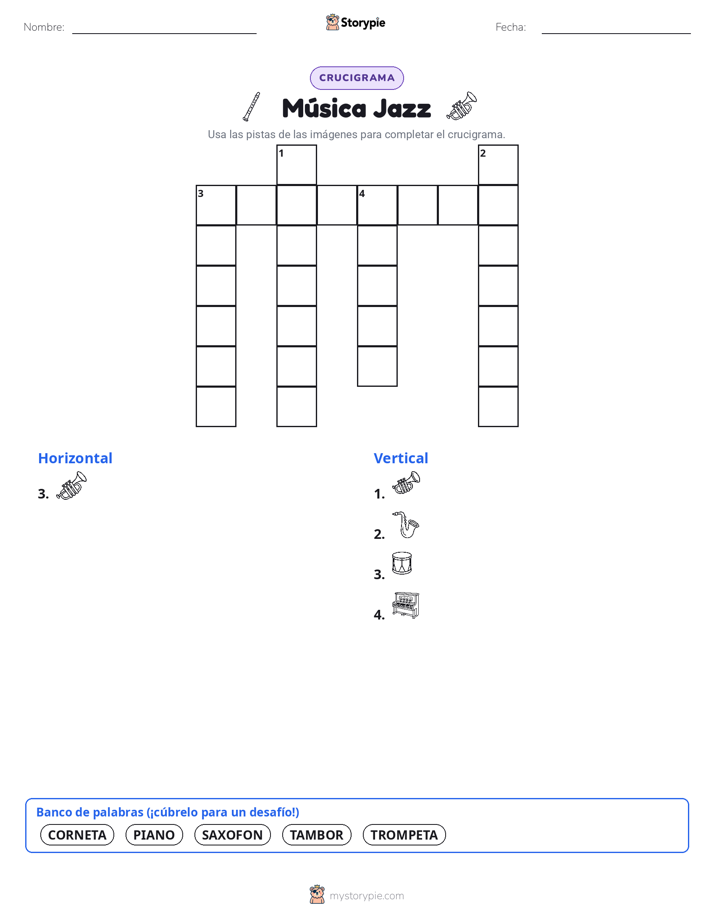 Nombre:

Storypie

Fecha:

CRUCIGRAMA

Música Jazz

Usa las pistas de las imágenes para completar el crucigrama.

1 2 3 4

Horizontal

3.

Vertical

1.

2.

3.

4.

Banco de palabras (¡cúbrelo para un desafío!)

CORNETA PIANO SAXOFON TAMBOR TROMPETA

mystorypie.com